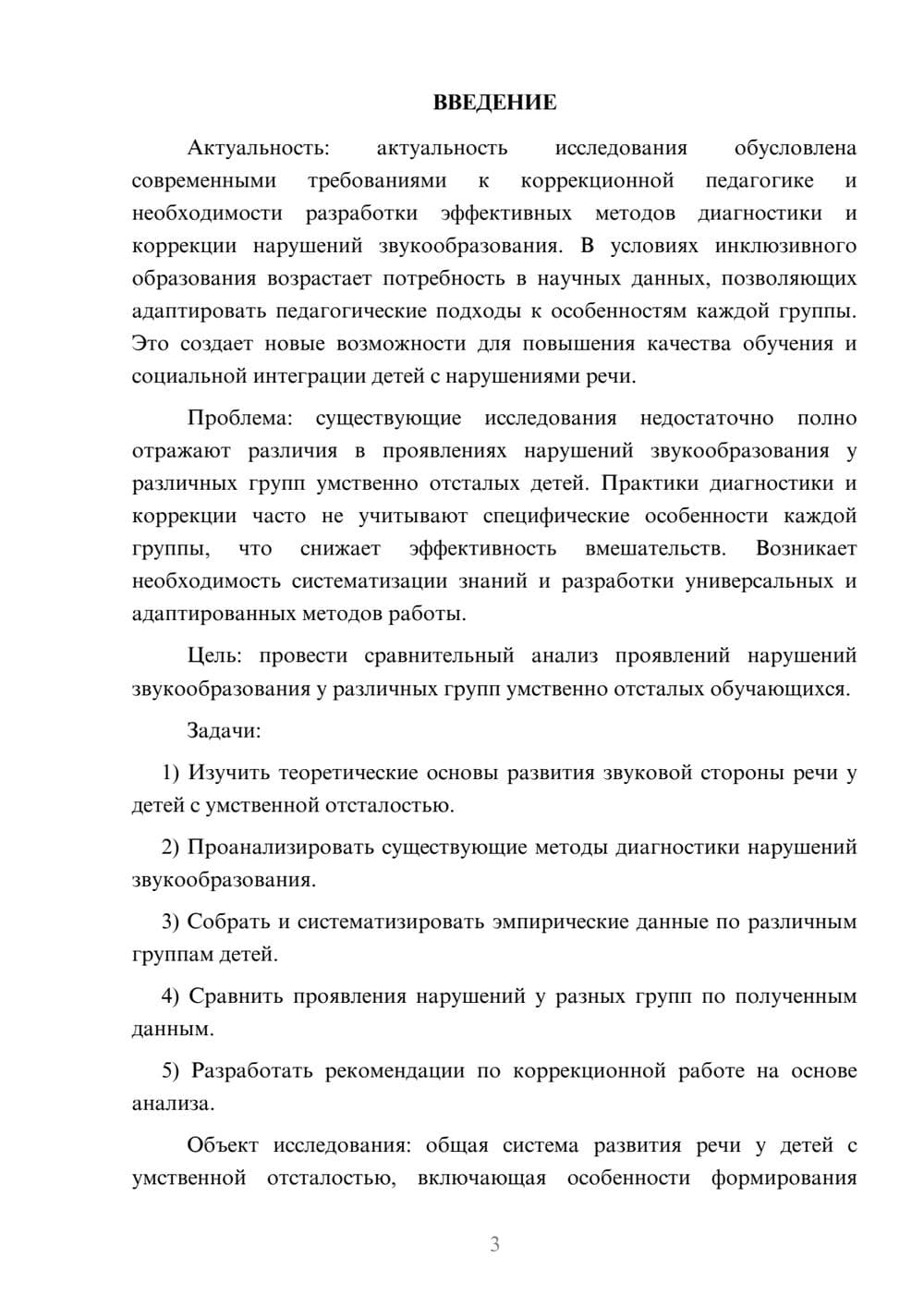 ВВЕДЕНИЕ

Актуальность: актуальность исследования обусловлена современными требованиями к коррекционной педагогике и необходимости разработки эффективных методов диагностики и коррекции нарушений звукообразования. В условиях инклюзивного образования возрастает потребность в научных данных, позволяющих адаптировать педагогические подходы к особенностям каждой группы. Это создает новые возможности для повышения качества обучения и социальной интеграции детей с нарушениями речи.

Проблема: существующие исследования недостаточно полно отражают различия в проявлениях нарушений звукообразования у различных групп умственно отсталых детей. Практики диагностики и коррекции часто не учитывают специфические особенности каждой группы, что снижает эффективность вмешательств. Возникает необходимость систематизации знаний и разработки универсальных и адаптированных методов работы.

Цель: провести сравнительный анализ проявлений нарушений звукообразования у различных групп умственно отсталых обучающихся.

Задачи:

1) Изучить теоретические основы развития звуковой стороны речи у детей с умственной отсталостью.

2) Проанализировать существующие методы диагностики нарушений звукообразования.

3) Собрать и систематизировать эмпирические данные по различным группам детей.

4) Сравнить проявления нарушений у разных групп по полученным данным.

5) Разработать рекомендации по коррекционной работе на основе анализа.

Объект исследования: общая система развития речи у детей с умственной отсталостью, включающая особенности формирования

3